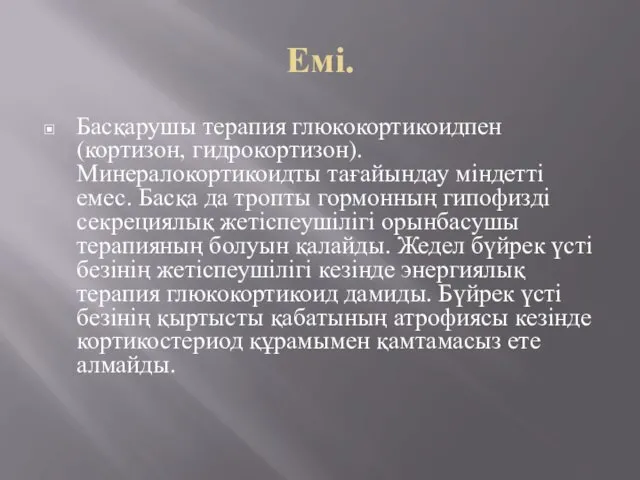 Емі.

Басқарушы терапия глюкокортикоидпен (кортизон, гидрокортизон). Минералокортикоидты тағайындау міндетті емес. Басқа да тропты гормонның гипофизді секрециялық жетіспеушілігі орынбасушы терапияның болуын қалайды. Жедел бүйрек үсті безінің жетіспеушілігі кезінде энергиялық терапия глюкокортикоид дамиды. Бүйрек үсті безінің қыртысты қабатының атрофиясы кезінде кортикостериод құрамымен қамтамасыз ете алмайды.